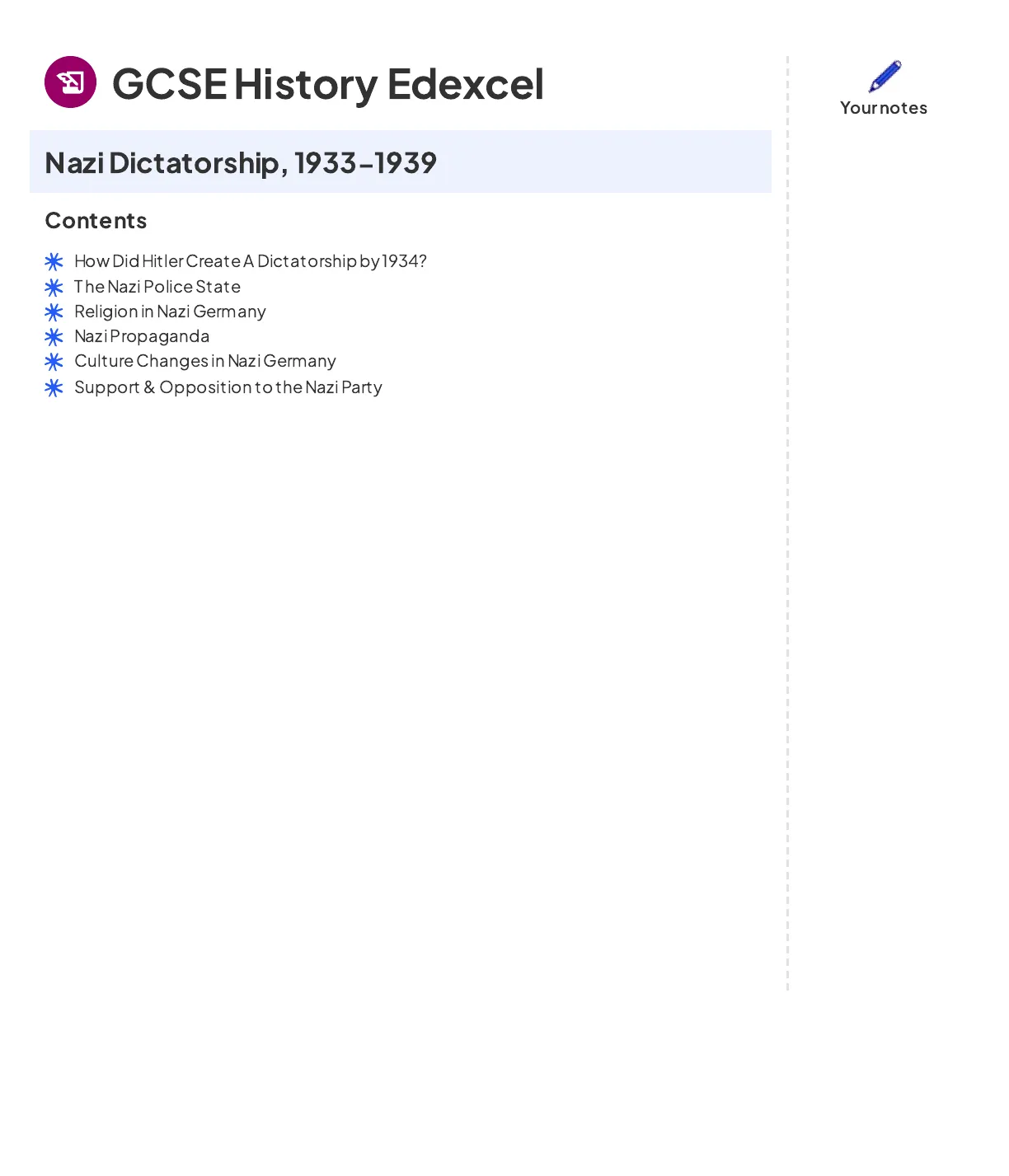 GCSE History Edexcel

Nazi Dictatorship, 1933-1939

Contents

How Did Hitler Create A Dictatorship by 1934?
The Nazi Police State
Religion in Nazi Germany
Nazi Propaganda
Culture Changes in Nazi Germany
Support & Opposition to the Nazi Party

Your notes